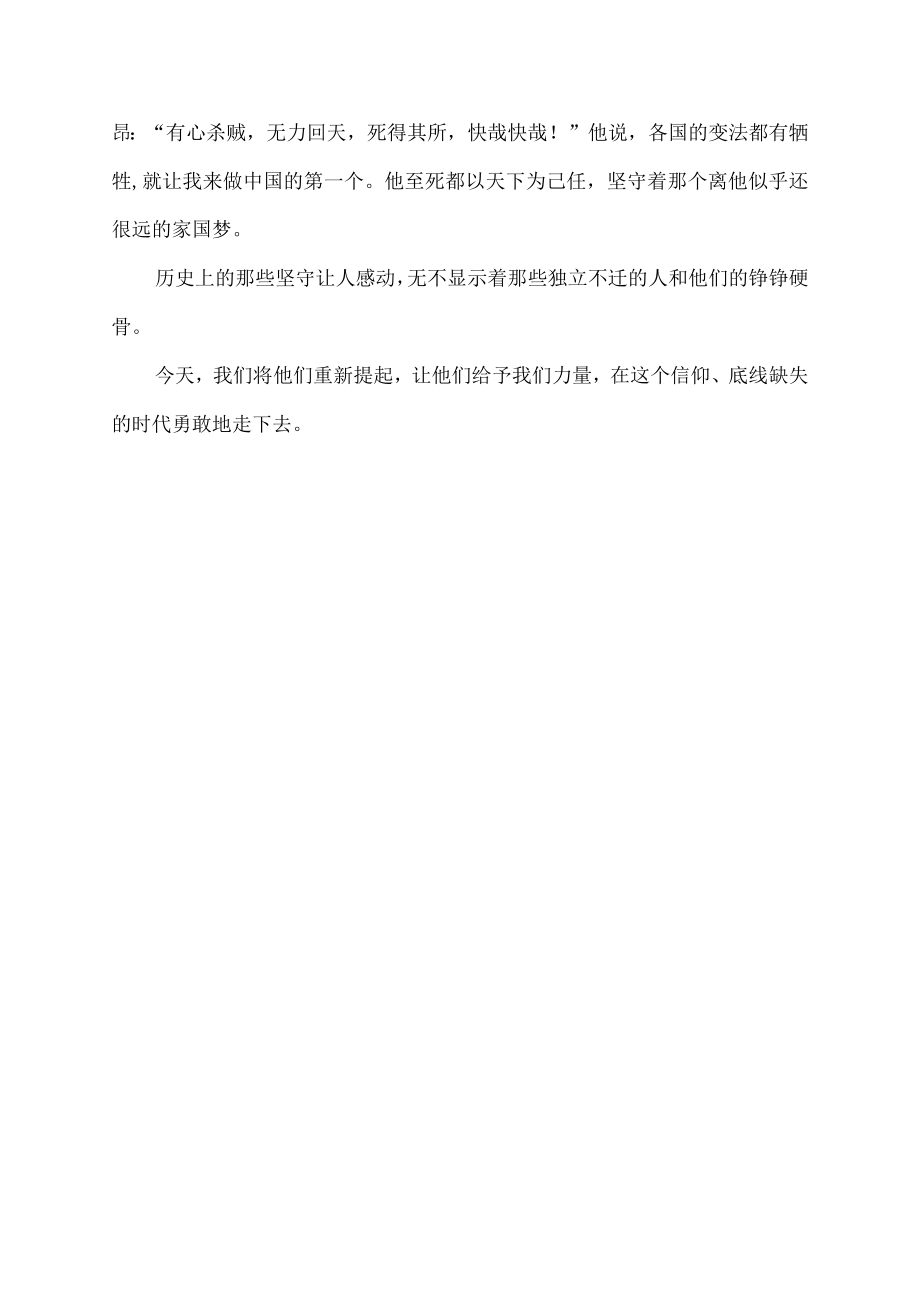 昂：“有心杀贼，无力回天，死得其所，快哉快哉！”他说，各国的变法都有牺牲,就让我来做中国的第一个。他至死都以天下为己任，坚守着那个离他似乎还很远的家国梦。

历史上的那些坚守让人感动,无不显示着那些独立不迁的人和他们的铮铮硬骨。

今天，我们将他们重新提起，让他们给予我们力量，在这个信仰、底线缺失的时代勇敢地走下去。